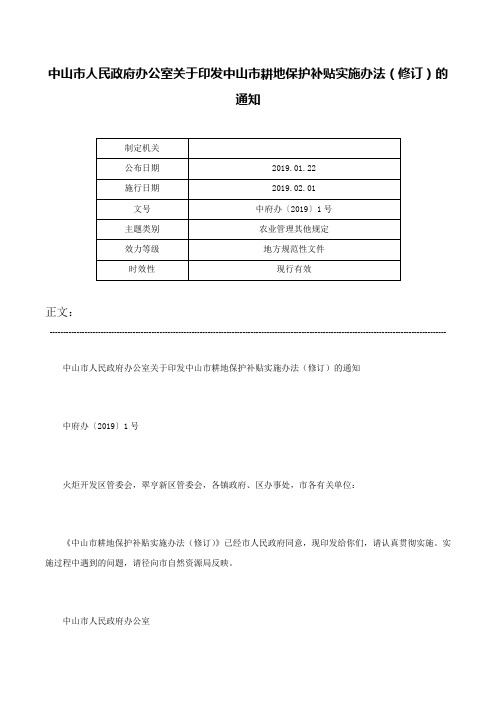 中山市人民政府办公室关于印发中山市耕地保护补贴实施办法（修订）的通知

| 制定机关 | |
|---|---|
| 公布日期 | 2019.01.22 |
| 施行日期 | 2019.02.01 |
| 文号 | 中府办〔2019〕1号 |
| 主题类别 | 农业管理其他规定 |
| 效力等级 | 地方规范性文件 |
| 时效性 | 现行有效 |

正文：

中山市人民政府办公室关于印发中山市耕地保护补贴实施办法（修订）的通知

中府办〔2019〕1号

火炬开发区管委会，翠亨新区管委会，各镇政府、区办事处，市各有关单位：

《中山市耕地保护补贴实施办法（修订）》已经市人民政府同意，现印发给你们，请认真贯彻实施。实施过程中遇到的问题，请径向市自然资源局反映。

中山市人民政府办公室